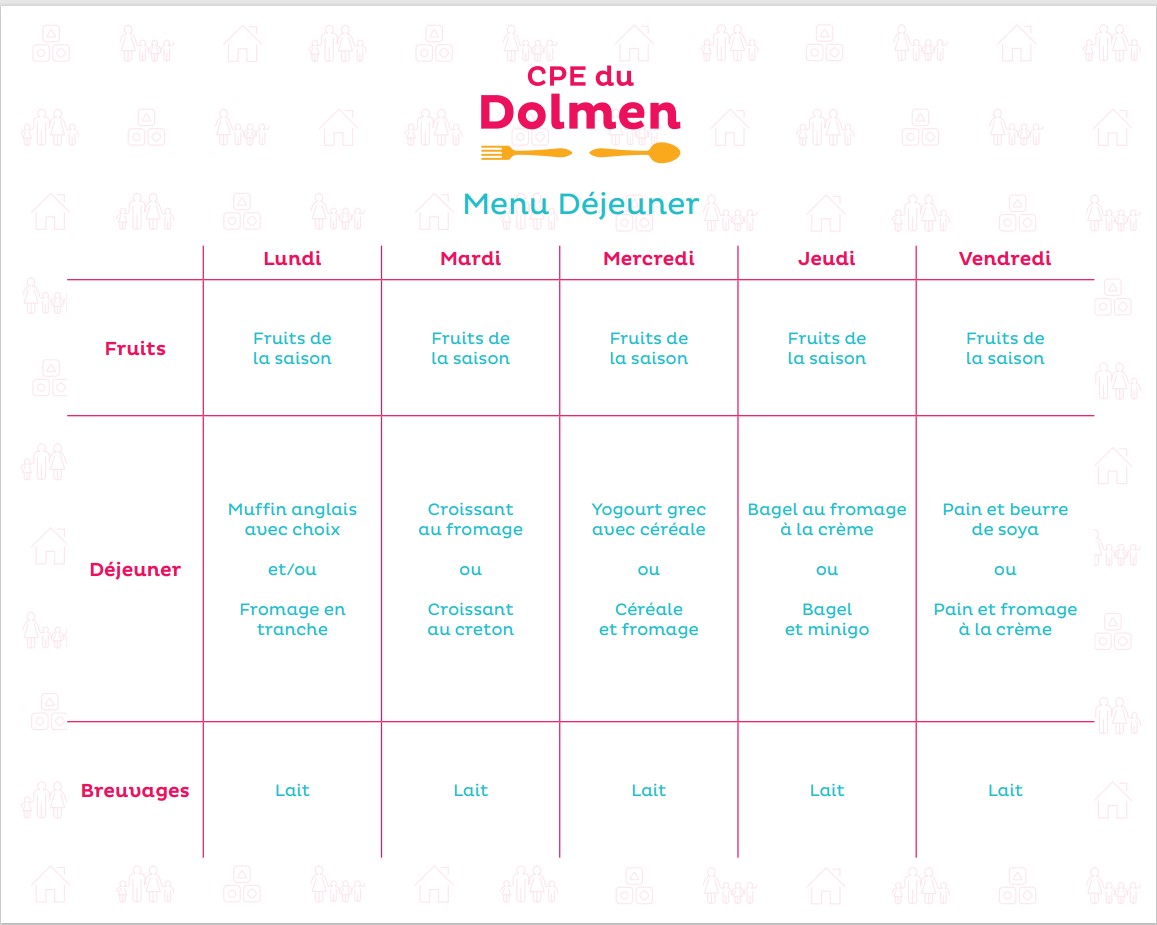 CPE du
Dolmen

Menu Déjeuner

| | Lundi | Mardi | Mercredi | Jeudi | Vendredi |
|---|---|---|---|---|---|
| Fruits | Fruits de la saison | Fruits de la saison | Fruits de la saison | Fruits de la saison | Fruits de la saison |
| Déjeuner | Muffin anglais avec choix et/ou Fromage en tranche | Croissant au fromage ou Croissant au creton | Yogourt grec avec céréale ou Céréale et fromage | Bagel au fromage à la crème ou Bagel et minigo | Pain et beurre de soya ou Pain et fromage à la crème |
| Breuvages | Lait | Lait | Lait | Lait | Lait |